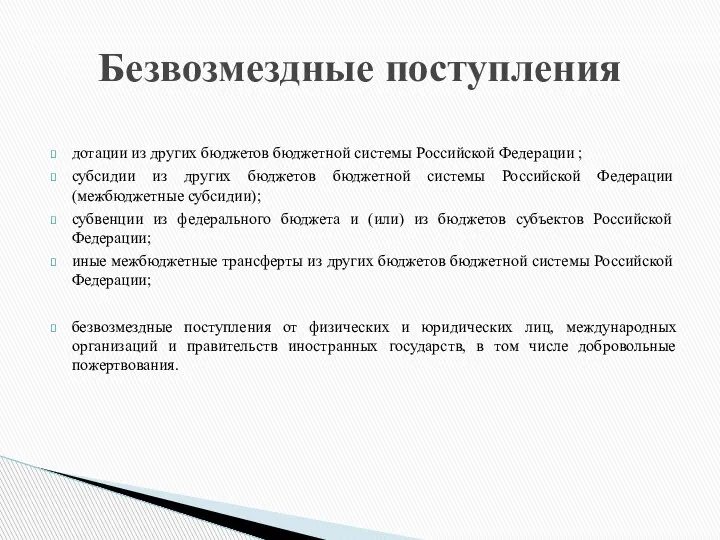 Безвозмездные поступления

дотации из других бюджетов бюджетной системы Российской Федерации ;

субсидии из других бюджетов бюджетной системы Российской Федерации (межбюджетные субсидии);

субвенции из федерального бюджета и (или) из бюджетов субъектов Российской Федерации;

иные межбюджетные трансферты из других бюджетов бюджетной системы Российской Федерации;

безвозмездные поступления от физических и юридических лиц, международных организаций и правительств иностранных государств, в том числе добровольные пожертвования.